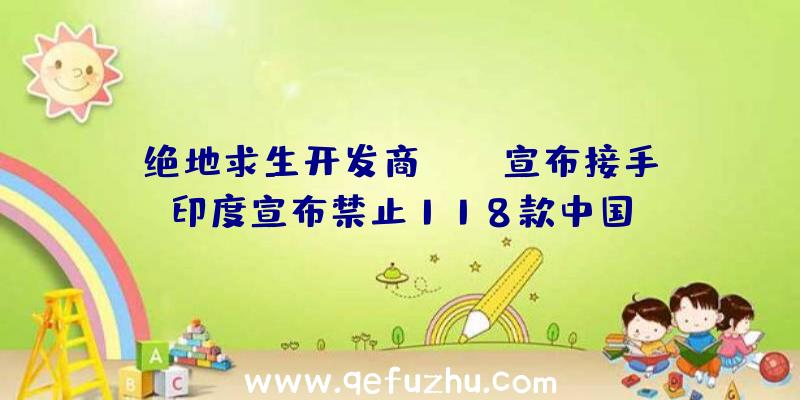 绝地求生开发商　　宣布接手
印度宣布禁止118款中国

A
B C

www.qefuzhu.com